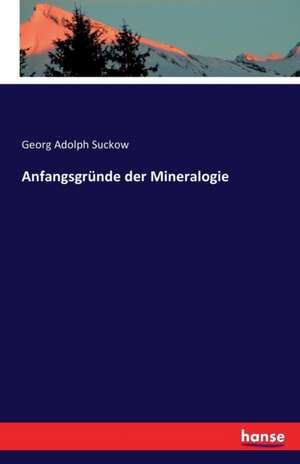 Georg Adolph Suckow

Anfangsgründe der Mineralogie

hanse